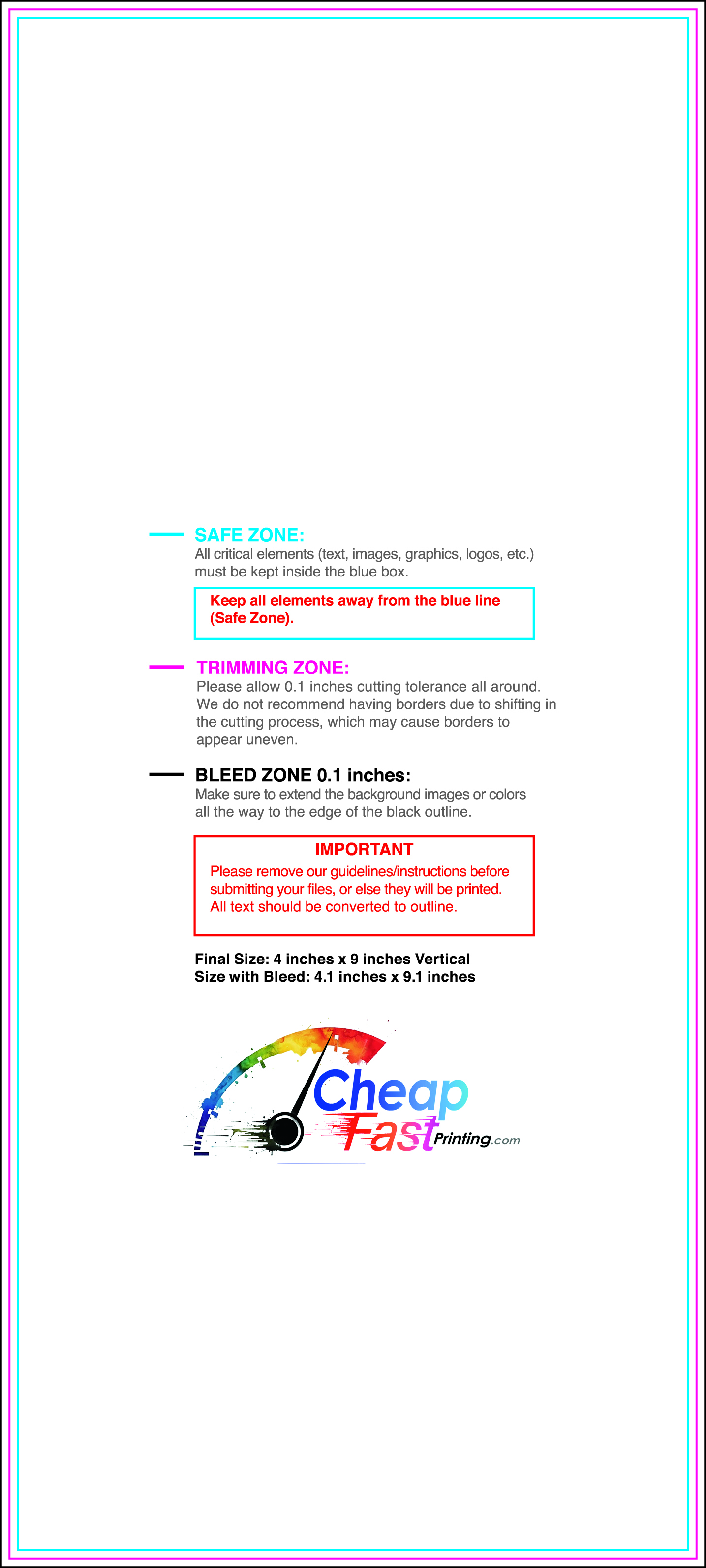 SAFE ZONE:
All critical elements (text, images, graphics, logos, etc.) must be kept inside the blue box.

Keep all elements away from the blue line (Safe Zone).

TRIMMING ZONE:
Please allow 0.1 inches cutting tolerance all around. We do not recommend having borders due to shifting in the cutting process, which may cause borders to appear uneven.

BLEED ZONE 0.1 inches:
Make sure to extend the background images or colors all the way to the edge of the black outline.

IMPORTANT
Please remove our guidelines/instructions before submitting your files, or else they will be printed. All text should be converted to outline.

Final Size: 4 inches x 9 inches Vertical
Size with Bleed: 4.1 inches x 9.1 inches

Cheap Fast Printing.com